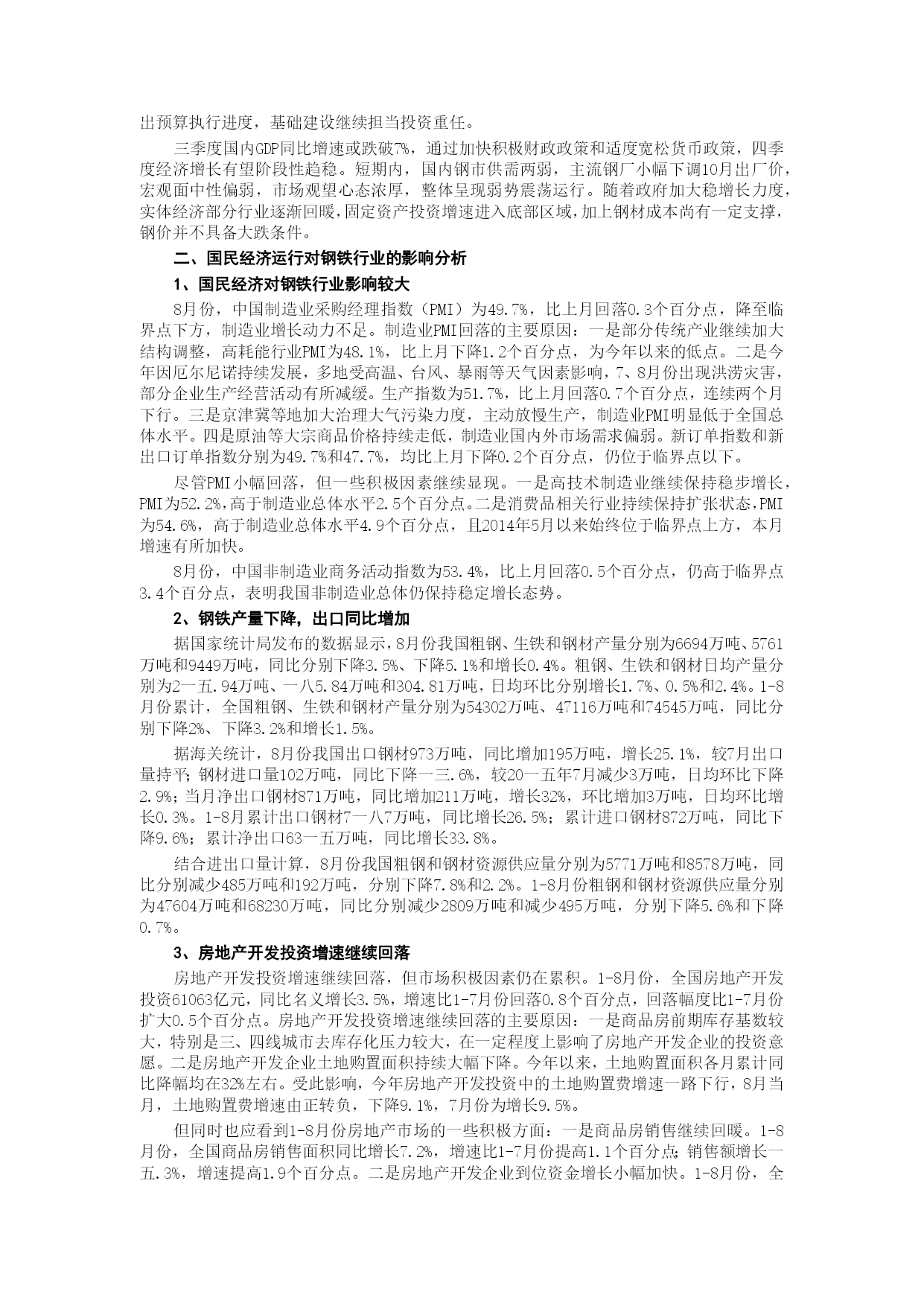 出预算执行进度，基础建设继续担当投资重任。

三季度国内GDP同比增速或跌破7%，通过加快积极财政政策和适度宽松货币政策，四季度经济增长有望阶段性趋稳。短期内，国内钢市供需两弱，主流钢厂小幅下调10月出厂价，宏观面中性偏弱，市场观望心态浓厚，整体呈现弱势震荡运行。随着政府加大稳增长力度，实体经济部分行业逐渐回暖，固定资产投资增速进入底部区域，加上钢材成本尚有一定支撑，钢价并不具备大跌条件。

二、国民经济运行对钢铁行业的影响分析

1、国民经济对钢铁行业影响较大

8月份，中国制造业采购经理指数（PMI）为49.7%，比上月回落0.3个百分点，降至临界点下方，制造业增长动力不足。制造业PMI回落的主要原因：一是部分传统产业继续加大结构调整，高耗能行业PMI为48.1%，比上月下降1.2个百分点，为今年以来的低点。二是今年因厄尔尼诺持续发展，多地受高温、台风、暴雨等天气因素影响，7、8月份出现洪涝灾害，部分企业生产经营活动有所减缓。生产指数为51.7%，比上月回落0.7个百分点，连续两个月下行。三是京津冀等地加大治理大气污染力度，主动放慢生产，制造业PMI明显低于全国总体水平。四是原油等大宗商品价格持续走低，制造业国内外市场需求偏弱。新订单指数和新出口订单指数分别为49.7%和47.7%，均比上月下降0.2个百分点，仍位于临界点以下。

尽管PMI小幅回落，但一些积极因素继续显现。一是高技术制造业继续保持稳步增长，PMI为52.2%，高于制造业总体水平2.5个百分点。二是消费品相关行业持续保持扩张状态，PMI为54.6%，高于制造业总体水平4.9个百分点，且2014年5月以来始终位于临界点上方，本月增速有所加快。

8月份，中国非制造业商务活动指数为53.4%，比上月回落0.5个百分点，仍高于临界点3.4个百分点，表明我国非制造业总体仍保持稳定增长态势。

2、钢铁产量下降，出口同比增加

据国家统计局发布的数据显示，8月份我国粗钢、生铁和钢材产量分别为6694万吨、5761万吨和9449万吨，同比分别下降3.5%、下降5.1%和增长0.4%。粗钢、生铁和钢材日均产量分别为2一五.94万吨、一八5.84万吨和304.81万吨，日均环比分别增长1.7%、0.5%和2.4%。1-8月份累计，全国粗钢、生铁和钢材产量分别为54302万吨、47116万吨和74545万吨，同比分别下降2%、下降3.2%和增长1.5%。

据海关统计，8月份我国出口钢材973万吨，同比增加195万吨，增长25.1%，较7月出口量持平；钢材进口量102万吨，同比下降一三.6%，较20一五年7月减少3万吨，日均环比下降2.9%；当月净出口钢材871万吨，同比增加211万吨，增长32%，环比增加3万吨，日均环比增长0.3%。1-8月累计出口钢材7一八7万吨，同比增长26.5%；累计进口钢材872万吨，同比下降9.6%；累计净出口63一五万吨，同比增长33.8%。

结合进出口量计算，8月份我国粗钢和钢材资源供应量分别为5771万吨和8578万吨，同比分别减少485万吨和192万吨，分别下降7.8%和2.2%。1-8月份粗钢和钢材资源供应量分别为47604万吨和68230万吨，同比分别减少2809万吨和减少495万吨，分别下降5.6%和下降0.7%。

3、房地产开发投资增速继续回落

房地产开发投资增速继续回落，但市场积极因素仍在累积。1-8月份，全国房地产开发投资61063亿元，同比名义增长3.5%，增速比1-7月份回落0.8个百分点，回落幅度比1-7月份扩大0.5个百分点。房地产开发投资增速继续回落的主要原因：一是商品房前期库存基数较大，特别是三、四线城市去库存化压力较大，在一定程度上影响了房地产开发企业的投资意愿。二是房地产开发企业土地购置面积持续大幅下降。今年以来，土地购置面积各月累计同比降幅均在32%左右。受此影响，今年房地产开发投资中的土地购置费增速一路下行，8月当月，土地购置费增速由正转负，下降9.1%，7月份为增长9.5%。

但同时也应看到1-8月份房地产市场的一些积极方面：一是商品房销售继续回暖。1-8月份，全国商品房销售面积同比增长7.2%，增速比1-7月份提高1.1个百分点；销售额增长一五.3%，增速提高1.9个百分点。二是房地产开发企业到位资金增长小幅加快。1-8月份，全